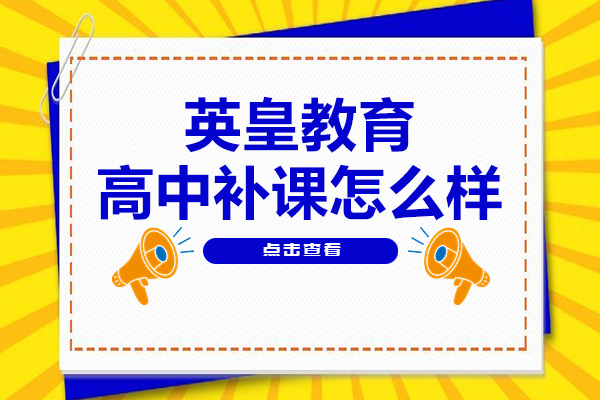 英皇教育
高中补课怎么样

点击查看